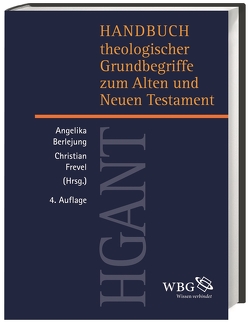 HANDBUCH
theologischer
Grundbegriffe
zum Alten und
Neuen Testament

Angelika
Berlejung
Christian
Frevel
(Hrsg.)

4. Auflage

HGANT

WBG
Wissen verbindet